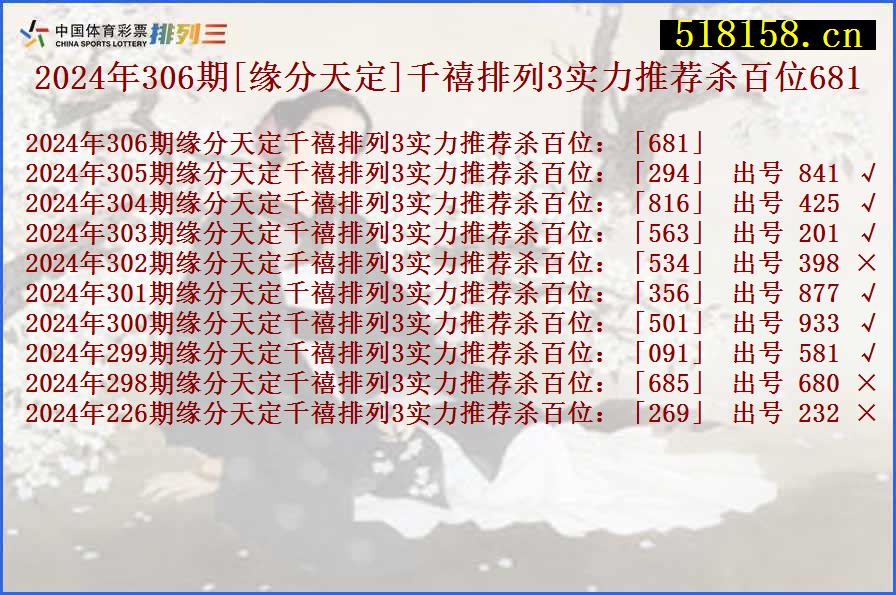 中国体育彩票 CHINA SPORTS LOTTERY 排列三

518158.cn

2024年306期[缘分天定]千禧排列3实力推荐杀百位681

2024年306期缘分天定千禧排列3实力推荐杀百位：「681」
2024年305期缘分天定千禧排列3实力推荐杀百位：「294」 出号 841 √
2024年304期缘分天定千禧排列3实力推荐杀百位：「816」 出号 425 √
2024年303期缘分天定千禧排列3实力推荐杀百位：「563」 出号 201 √
2024年302期缘分天定千禧排列3实力推荐杀百位：「534」 出号 398 ×
2024年301期缘分天定千禧排列3实力推荐杀百位：「356」 出号 877 √
2024年300期缘分天定千禧排列3实力推荐杀百位：「501」 出号 933 √
2024年299期缘分天定千禧排列3实力推荐杀百位：「091」 出号 581 √
2024年298期缘分天定千禧排列3实力推荐杀百位：「685」 出号 680 ×
2024年226期缘分天定千禧排列3实力推荐杀百位：「269」 出号 232 ×